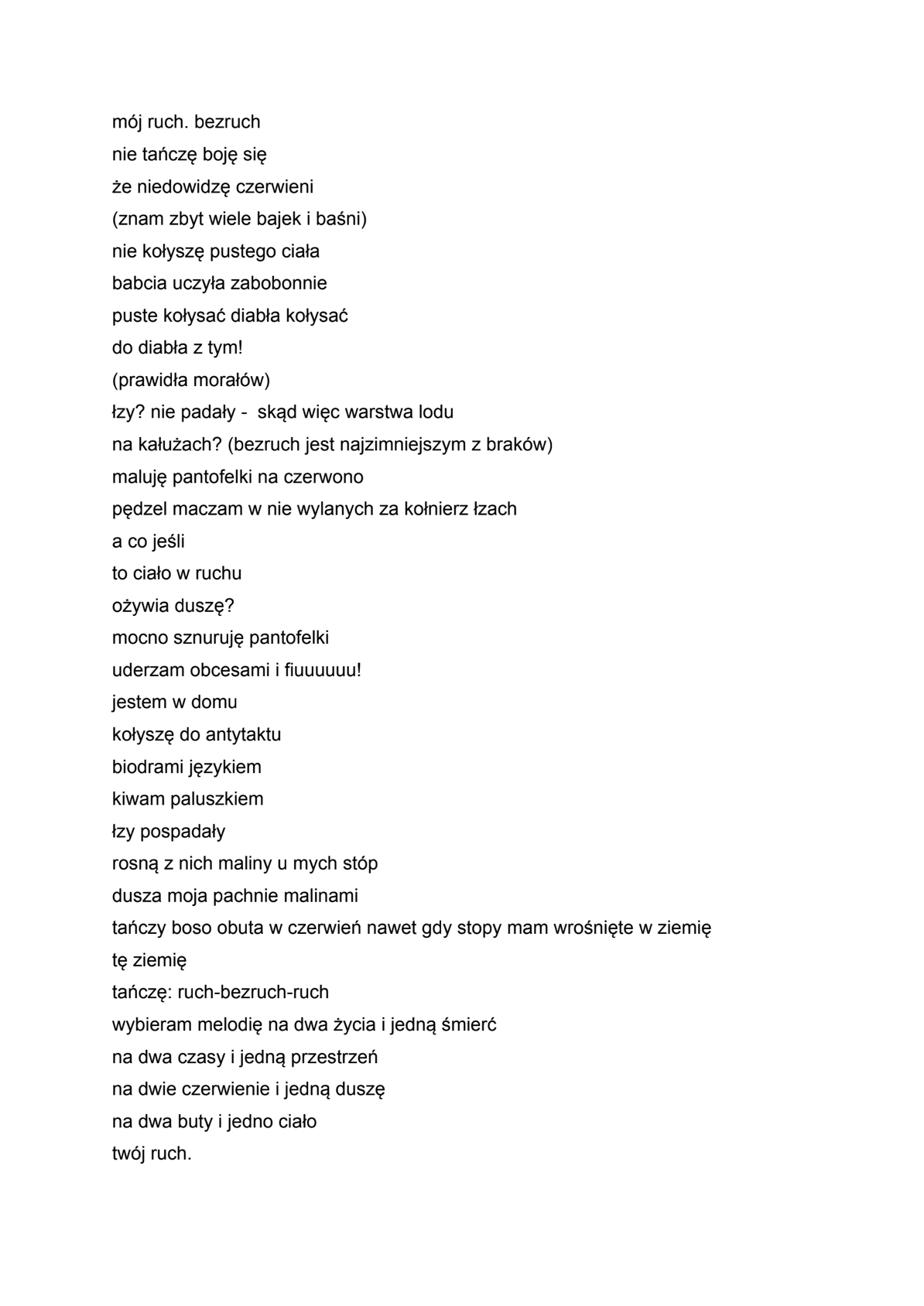 mój ruch. bezruch
nie tańczę boję się
że niedowidzę czerwieni
(znam zbyt wiele bajek i baśni)
nie kołyszę pustego ciała
babcia uczyła zabobonnie
puste kołysać diabła kołysać
do diabła z tym!
(prawidła morałów)
łzy? nie padały - skąd więc warstwa lodu
na kałużach? (bezruch jest najzimniejszym z braków)
maluję pantofelki na czerwono
pędzel maczam w nie wylanych za kołnierz łzach
a co jeśli
to ciało w ruchu
ożywia duszę?
mocno sznuruję pantofelki
uderzam obcesami i fiuuuuuu!
jestem w domu
kołyszę do antytaktu
biodrami językiem
kiwam paluszkiem
łzy pospadały
rosną z nich maliny u mych stóp
dusza moja pachnie malinami
tańczy boso obuta w czerwień nawet gdy stopy mam wrośnięte w ziemię
tę ziemię
tańczę: ruch-bezruch-ruch
wybieram melodię na dwa życia i jedną śmierć
na dwa czasy i jedną przestrzeń
na dwie czerwienie i jedną duszę
na dwa buty i jedno ciało
twój ruch.